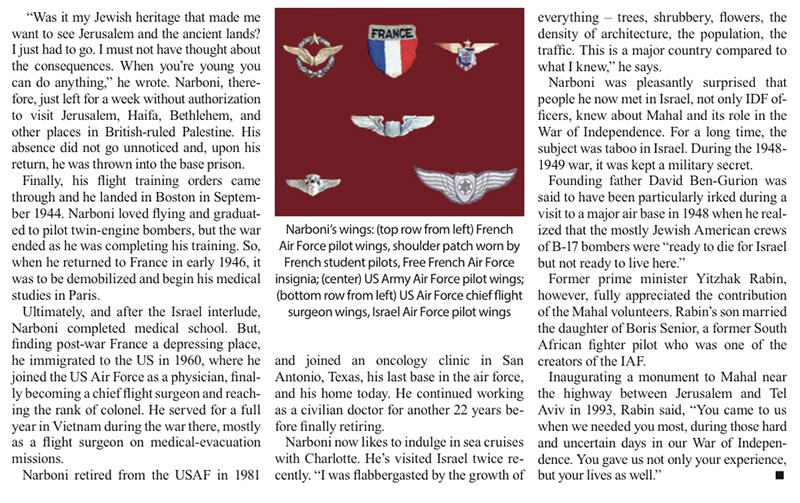 "Was it my Jewish heritage that made me want to see Jerusalem and the ancient lands? I just had to go. I must not have thought about the consequences. When you're young you can do anything," he wrote. Narboni, therefore, just left for a week without authorization to visit Jerusalem, Haifa, Bethlehem, and other places in British-ruled Palestine. His absence did not go unnoticed and, upon his return, he was thrown into the base prison.

Finally, his flight training orders came through and he landed in Boston in September 1944. Narboni loved flying and graduated to pilot twin-engine bombers, but the war ended as he was completing his training. So, when he returned to France in early 1946, it was to be demobilized and begin his medical studies in Paris.

Ultimately, and after the Israel interlude, Narboni completed medical school. But, finding post-war France a depressing place, he immigrated to the US in 1960, where he joined the US Air Force as a physician, finally becoming a chief flight surgeon and reaching the rank of colonel. He served for a full year in Vietnam during the war there, mostly as a flight surgeon on medical-evacuation missions.

Narboni retired from the USAF in 1981

FRANCE

Narboni's wings: (top row from left) French Air Force pilot wings, shoulder patch worn by French student pilots, Free French Air Force insignia; (center) US Army Air Force pilot wings; (bottom row from left) US Air Force chief flight surgeon wings, Israel Air Force pilot wings

and joined an oncology clinic in San Antonio, Texas, his last base in the air force, and his home today. He continued working as a civilian doctor for another 22 years before finally retiring.

Narboni now likes to indulge in sea cruises with Charlotte. He's visited Israel twice recently. "I was flabbergasted by the growth of everything – trees, shrubbery, flowers, the density of architecture, the population, the traffic. This is a major country compared to what I knew," he says.

Narboni was pleasantly surprised that people he now met in Israel, not only IDF officers, knew about Mahal and its role in the War of Independence. For a long time, the subject was taboo in Israel. During the 1948-1949 war, it was kept a military secret.

Founding father David Ben-Gurion was said to have been particularly irked during a visit to a major air base in 1948 when he realized that the mostly Jewish American crews of B-17 bombers were "ready to die for Israel but not ready to live here."

Former prime minister Yitzhak Rabin, however, fully appreciated the contribution of the Mahal volunteers. Rabin's son married the daughter of Boris Senior, a former South African fighter pilot who was one of the creators of the IAF.

Inaugurating a monument to Mahal near the highway between Jerusalem and Tel Aviv in 1993, Rabin said, "You came to us when we needed you most, during those hard and uncertain days in our War of Independence. You gave us not only your experience, but your lives as well." ■